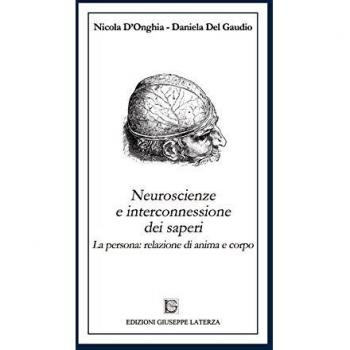 Nicola D'Onghia - Daniela Del Gaudio

Neuroscienze
e interconnessione
dei saperi
La persona: relazione di anima e corpo

EDIZIONI GIUSEPPE LATERZA